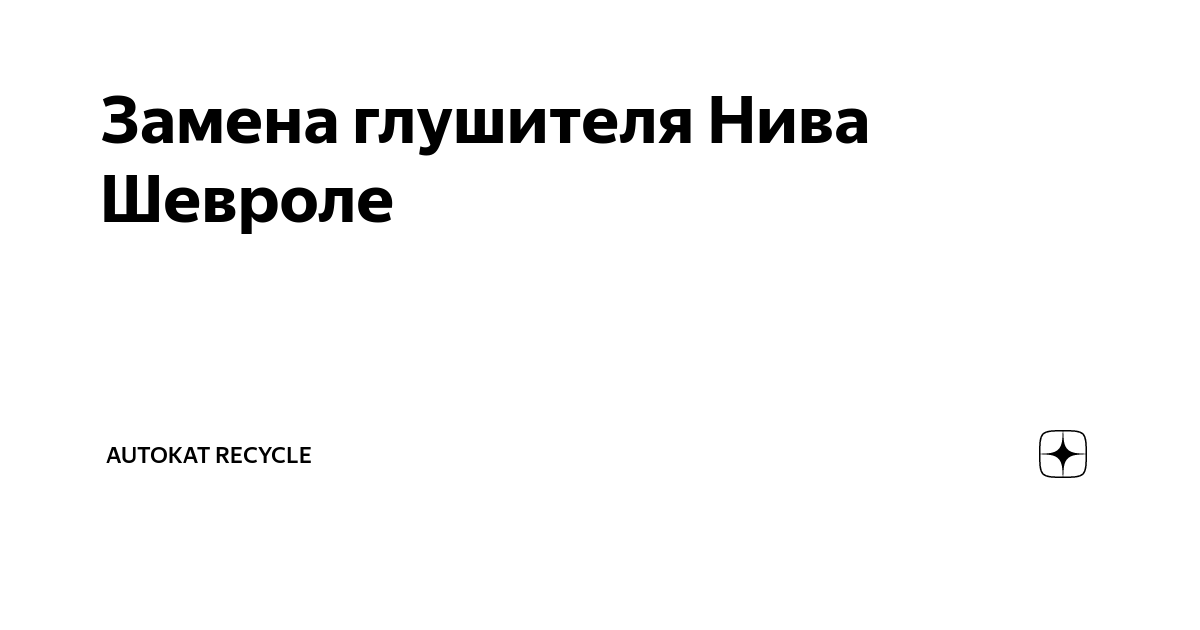 Замена глушителя Нива Шевроле

AUTOKAT RECYCLE